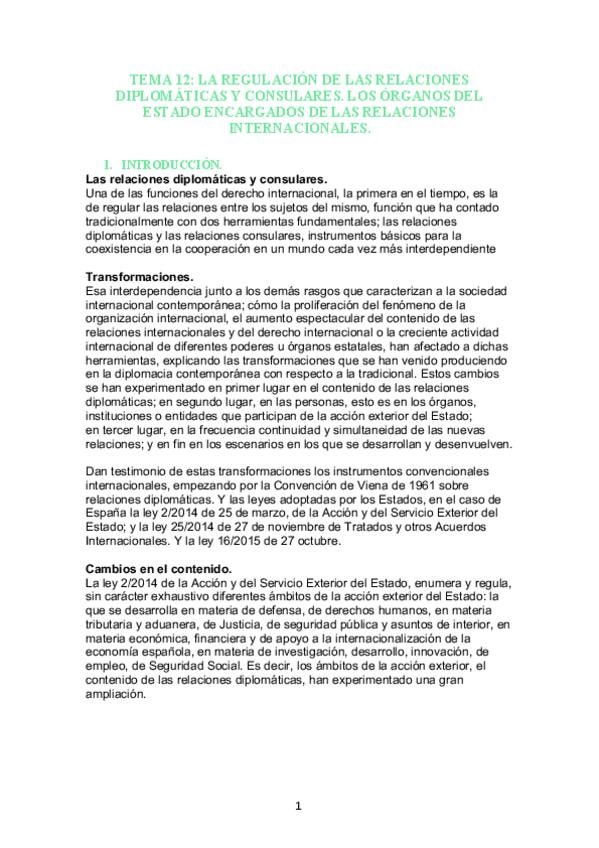 TEMA 12: LA REGULACIÓN DE LAS RELACIONES DIPLOMÁTICAS Y CONSULARES. LOS ÓRGANOS DEL ESTADO ENCARGADOS DE LAS RELACIONES INTERNACIONALES.

I. INTRODUCCIÓN.

Las relaciones diplomáticas y consulares.

Una de las funciones del derecho internacional, la primera en el tiempo, es la de regular las relaciones entre los sujetos del mismo, función que ha contado tradicionalmente con dos herramientas fundamentales; las relaciones diplomáticas y las relaciones consulares, instrumentos básicos para la coexistencia en la cooperación en un mundo cada vez más interdependiente

Transformaciones.

Esa interdependencia junto a los demás rasgos que caracterizan a la sociedad internacional contemporánea; cómo la proliferación del fenómeno de la organización internacional, el aumento espectacular del contenido de las relaciones internacionales y del derecho internacional o la creciente actividad internacional de diferentes poderes u órganos estatales, han afectado a dichas herramientas, explicando las transformaciones que se han venido produciendo en la diplomacia contemporánea con respecto a la tradicional. Estos cambios se han experimentado en primer lugar en el contenido de las relaciones diplomáticas; en segundo lugar, en las personas, esto es en los órganos, instituciones o entidades que participan de la acción exterior del Estado; en tercer lugar, en la frecuencia continuidad y simultaneidad de las nuevas relaciones; y en fin en los escenarios en los que se desarrollan y desenvuelven.

Dan testimonio de estas transformaciones los instrumentos convencionales internacionales, empezando por la Convención de Viena de 1961 sobre relaciones diplomáticas. Y las leyes adoptadas por los Estados, en el caso de España la ley 2/2014 de 25 de marzo, de la Acción y del Servicio Exterior del Estado; y la ley 25/2014 de 27 de noviembre de Tratados y otros Acuerdos Internacionales. Y la ley 16/2015 de 27 octubre.

Cambios en el contenido.

La ley 2/2014 de la Acción y del Servicio Exterior del Estado, enumera y regula, sin carácter exhaustivo diferentes ámbitos de la acción exterior del Estado: la que se desarrolla en materia de defensa, de derechos humanos, en materia tributaria y aduanera, de Justicia, de seguridad pública y asuntos de interior, en materia económica, financiera y de apoyo a la internacionalización de la economía española, en materia de investigación, desarrollo, innovación, de empleo, de Seguridad Social. Es decir, los ámbitos de la acción exterior, el contenido de las relaciones diplomáticas, han experimentado una gran ampliación.

1